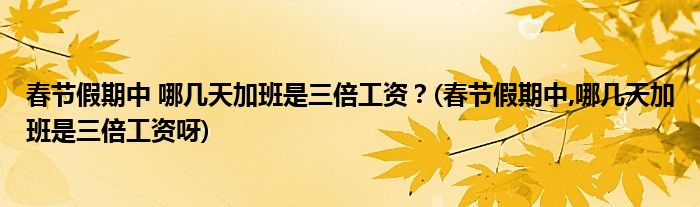 春节假期中 哪几天加班是三倍工资？(春节假期中,哪几天加班是三倍工资呀)